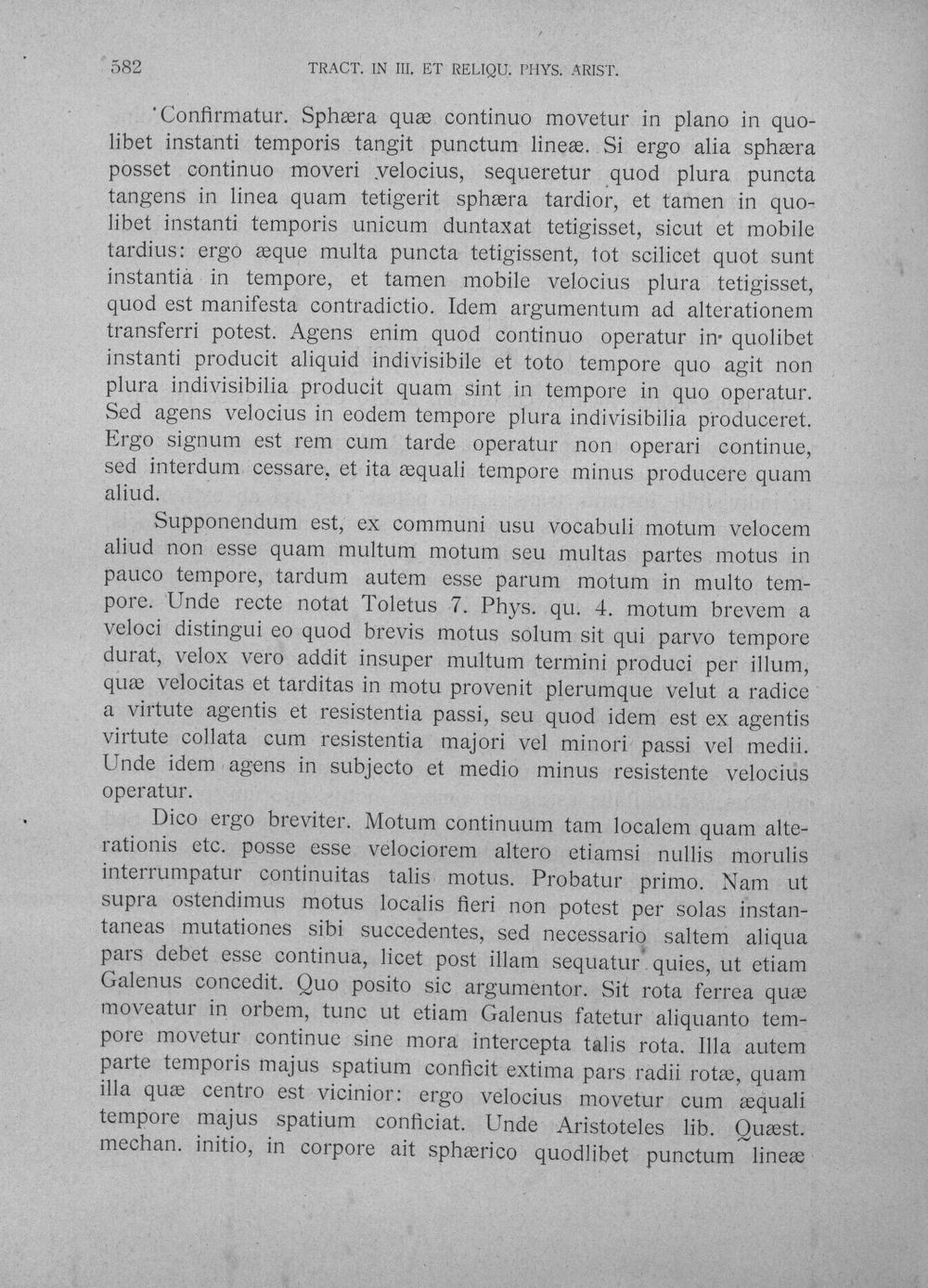 582 TRACT. IN III. ET RELIQU. PHYS. ARIST.

Confirmatur. Sphæra quæ continuo movetur in plano in quolibet instanti temporis tangit punctum lineæ. Si ergo alia sphæra posset continuo moveri velocius, sequeretur quod plura puncta tangens in linea quam tetigerit sphæra tardior, et tamen in quolibet instanti temporis unicum duntaxat tetigisset, sicut et mobile tardius: ergo æque multa puncta tetigissent, tot scilicet quot sunt instantia in tempore, et tamen mobile velocius plura tetigisset, quod est manifesta contradictio. Idem argumentum ad alterationem transferri potest. Agens enim quod continuo operatur in quolibet instanti producit aliquid indivisibile et toto tempore quo agit non plura indivisibilia producit quam sint in tempore in quo operatur. Sed agens velocius in eodem tempore plura indivisibilia produceret. Ergo signum est rem cum tarde operatur non operari continue, sed interdum cessare, et ita æquali tempore minus producere quam aliud.

Supponendum est, ex communi usu vocabuli motum velocem aliud non esse quam multum motum seu multas partes motus in pauco tempore, tardum autem esse parum motum in multo tempore. Unde recte notat Toletus 7. Phys. qu. 4. motum brevem a veloci distingui eo quod brevis motus solum sit qui parvo tempore durat, velox vero addit insuper multum termini produci per illum, quæ velocitas et tarditas in motu provenit plerumque velut a radice a virtute agentis et resistentia passi, seu quod idem est ex agentis virtute collata cum resistentia majori vel minori passi vel medii. Unde idem agens in subjecto et medio minus resistente velocius operatur.

Dico ergo breviter. Motum continuum tam localem quam alterationis etc. posse esse velociorem altero etiamsi nullis morulis interrumpatur continuitas talis motus. Probatur primo. Nam ut supra ostendimus motus localis fieri non potest per solas instantaneas mutationes sibi succedentes, sed necessario saltem aliqua pars debet esse continua, licet post illam sequatur quies, ut etiam Galenus concedit. Quo posito sic argumentor. Sit rota ferrea quæ moveatur in orbem, tunc ut etiam Galenus fatetur aliquanto tempore movetur continue sine mora intercepta talis rota. Illa autem parte temporis majus spatium conficit extima pars radii rotæ, quam illa quæ centro est vicinior: ergo velocius movetur cum æquali tempore majus spatium conficiat. Unde Aristoteles lib. Quæst. mechan. initio, in corpore ait sphærico quodlibet punctum lineæ